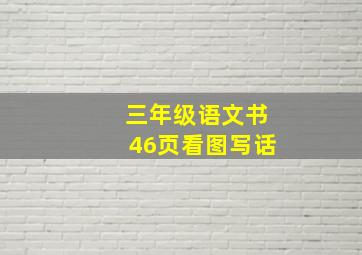 三年级语文书
46页看图写话